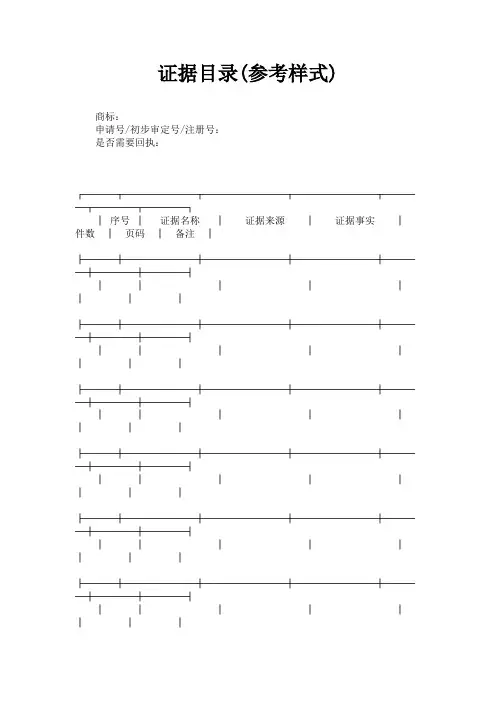 证据目录(参考样式)

商标：
申请号/初步审定号/注册号：
是否需要回执：

| 序号 | 证据名称 | 证据来源 | 证据事实 | 件数 | 页码 | 备注 |
|---|---|---|---|---|---|---|
| | | | | | | |
| | | | | | | |
| | | | | | | |
| | | | | | | |
| | | | | | | |
| | | | | | | |